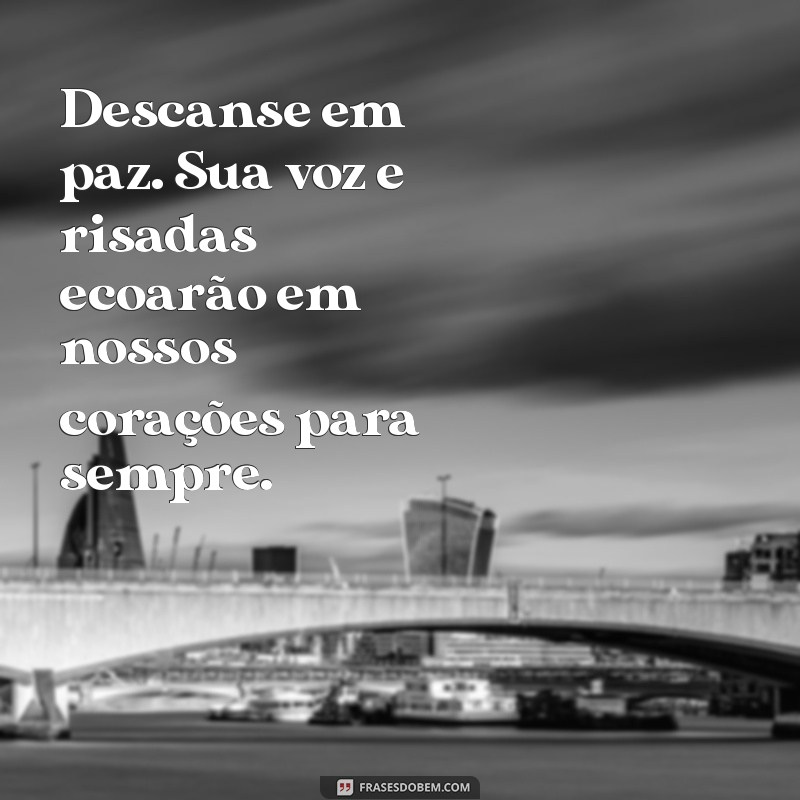 Descanse em paz. Sua voz e risadas ecoarão em nossos corações para sempre.

FRASESDOBEM.COM